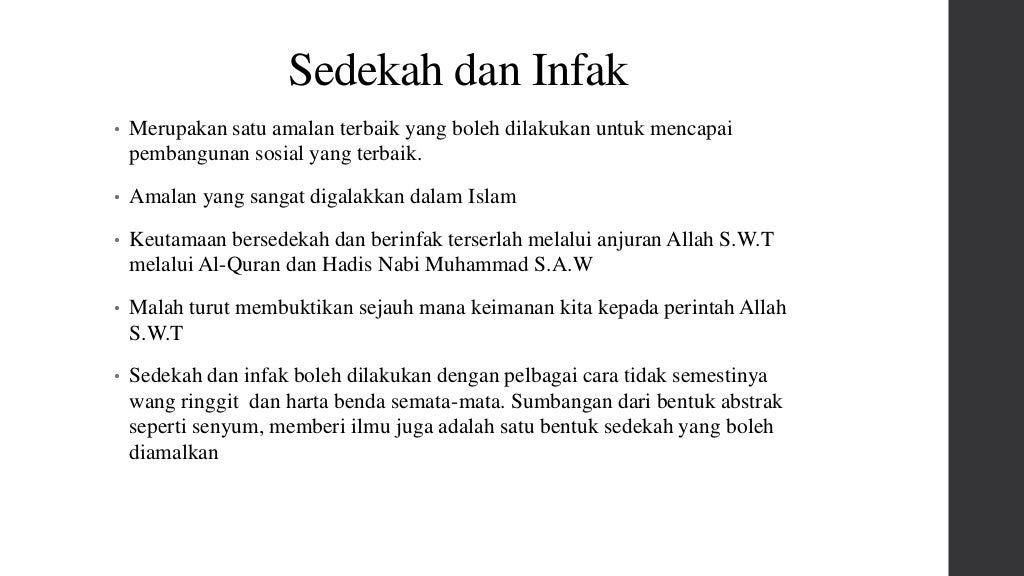 Sedekah dan Infak

• Merupakan satu amalan terbaik yang boleh dilakukan untuk mencapai pembangunan sosial yang terbaik.

• Amalan yang sangat digalakkan dalam Islam

• Keutamaan bersedekah dan berinfak terserlah melalui anjuran Allah S.W.T melalui Al-Quran dan Hadis Nabi Muhammad S.A.W

• Malah turut membuktikan sejauh mana keimanan kita kepada perintah Allah S.W.T

• Sedekah dan infak boleh dilakukan dengan pelbagai cara tidak semestinya wang ringgit dan harta benda semata-mata. Sumbangan dari bentuk abstrak seperti senyum, memberi ilmu juga adalah satu bentuk sedekah yang boleh diamalkan